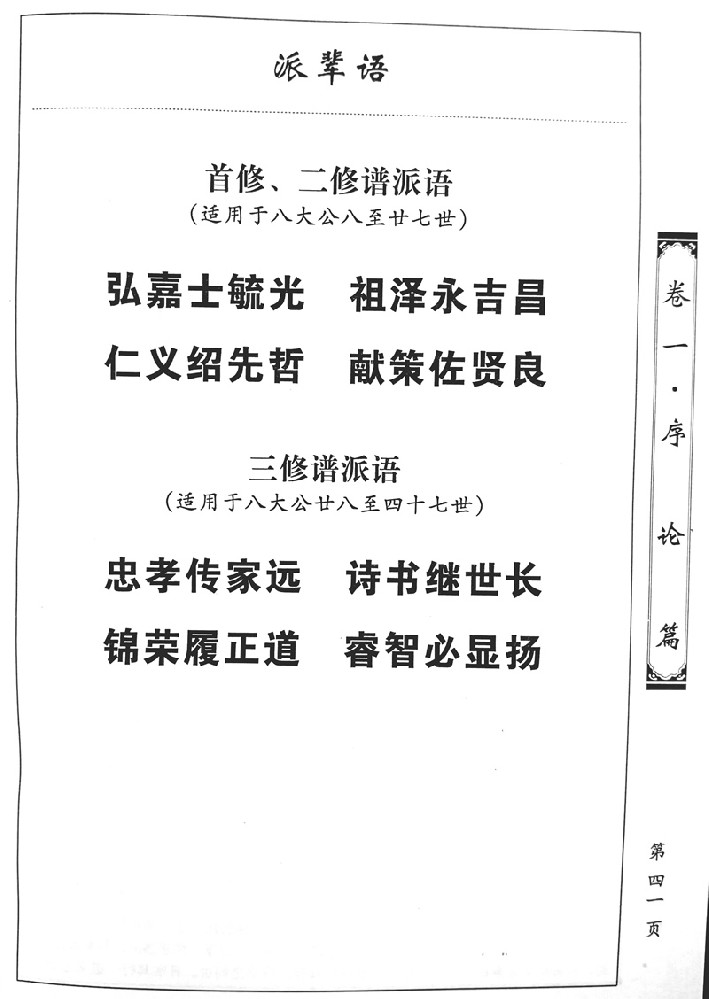 派辈语

首修、二修谱派语
（适用于八大公八至廿七世）

弘嘉士毓光　祖泽永吉昌
仁义绍先哲　献策佐贤良

三修谱派语
（适用于八大公廿八至四十七世）

忠孝传家远　诗书继世长
锦荣履正道　睿智必显扬

卷一·序论篇

第四一页